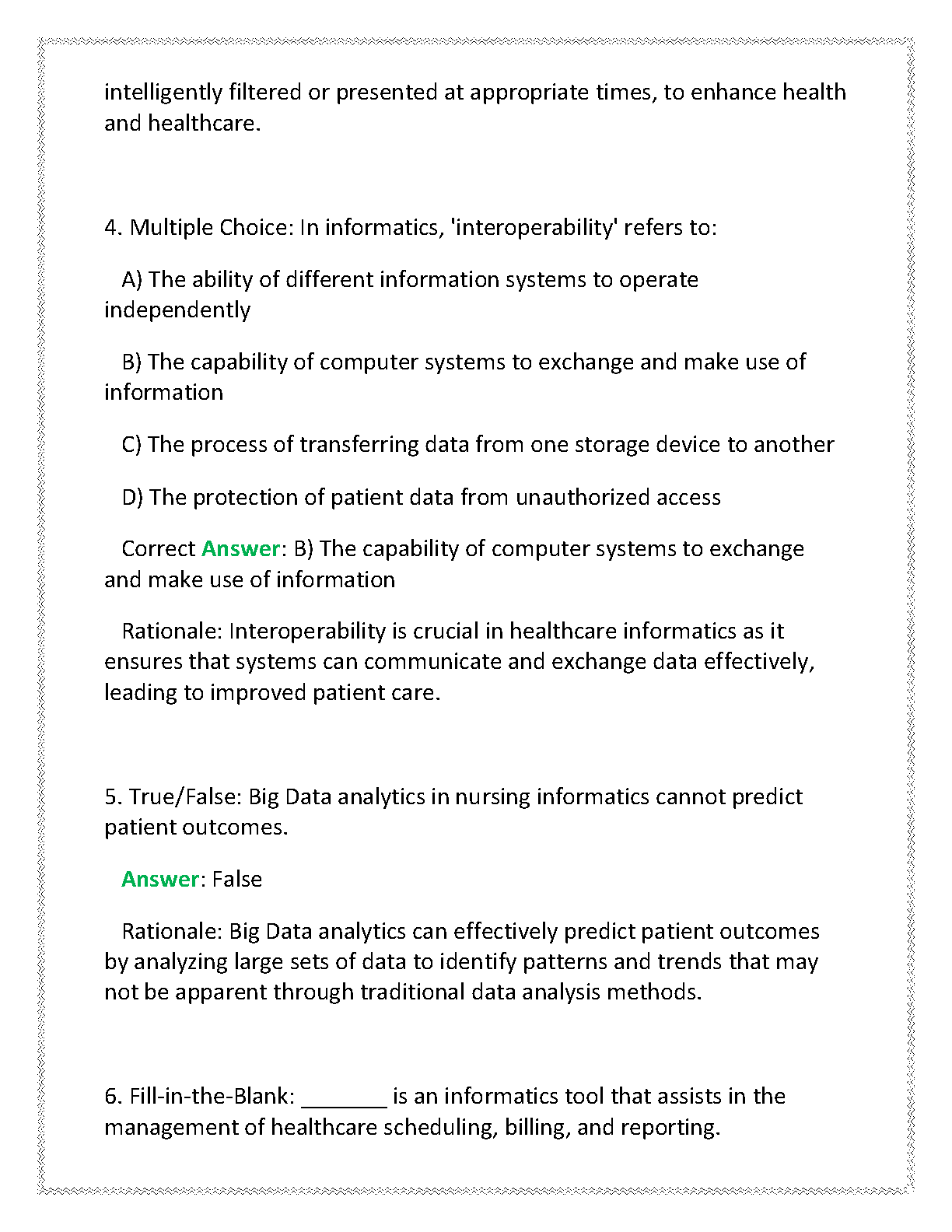 intelligently filtered or presented at appropriate times, to enhance health and healthcare.

4. Multiple Choice: In informatics, 'interoperability' refers to:

A) The ability of different information systems to operate independently

B) The capability of computer systems to exchange and make use of information

C) The process of transferring data from one storage device to another

D) The protection of patient data from unauthorized access

Correct Answer: B) The capability of computer systems to exchange and make use of information

Rationale: Interoperability is crucial in healthcare informatics as it ensures that systems can communicate and exchange data effectively, leading to improved patient care.

5. True/False: Big Data analytics in nursing informatics cannot predict patient outcomes.

Answer: False

Rationale: Big Data analytics can effectively predict patient outcomes by analyzing large sets of data to identify patterns and trends that may not be apparent through traditional data analysis methods.

6. Fill-in-the-Blank: _______ is an informatics tool that assists in the management of healthcare scheduling, billing, and reporting.